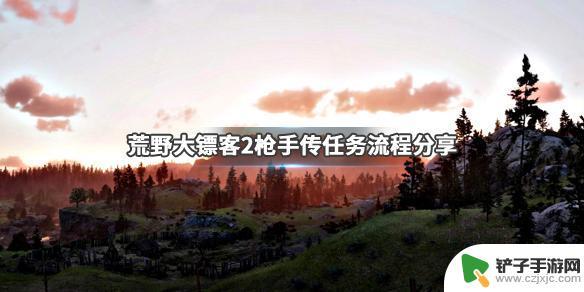 荒野大镖客2枪手传任务流程分享

铲子手游网
www.czjxjc.com